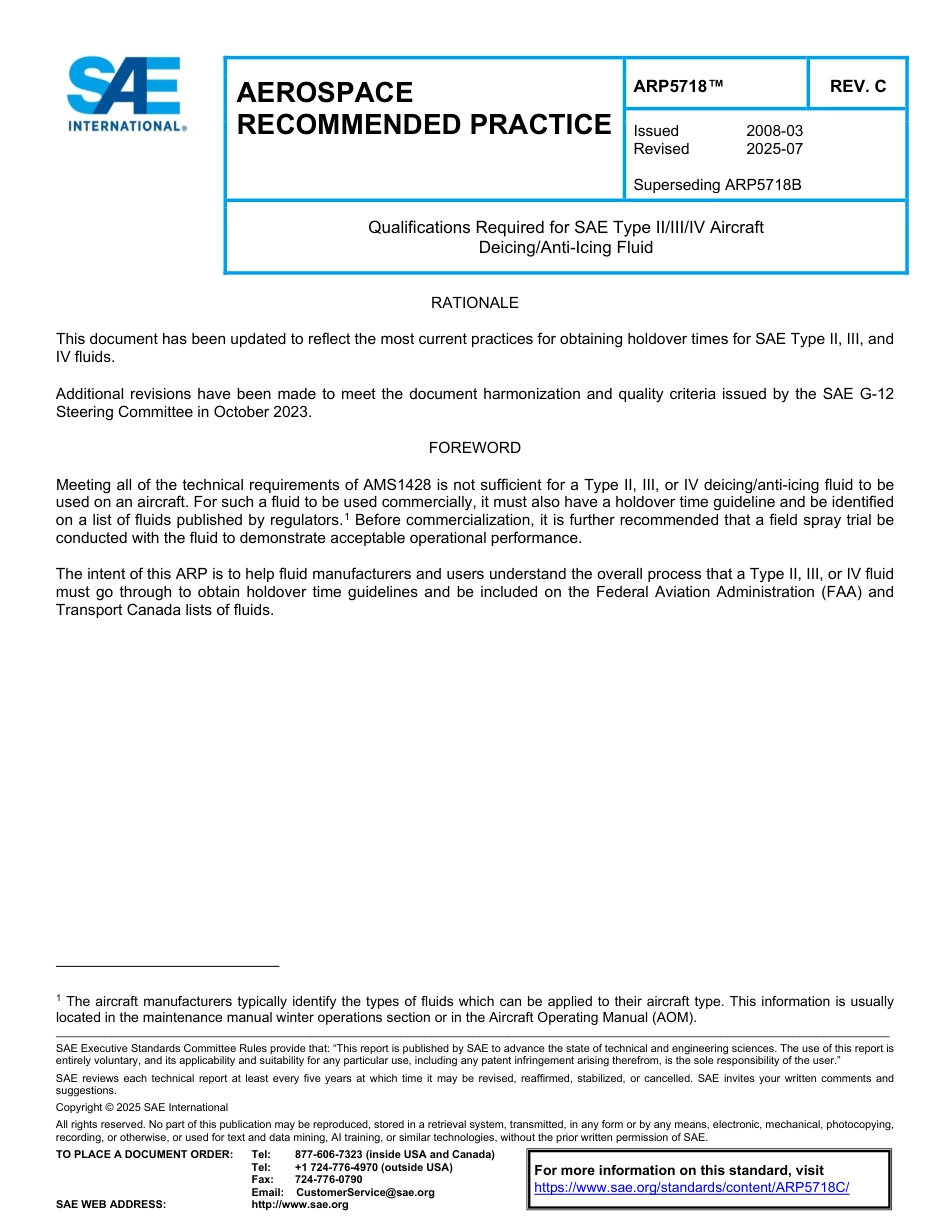 SAE INTERNATIONAL®

AEROSPACE RECOMMENDED PRACTICE

ARP5718™

REV. C

Issued 2008-03
Revised 2025-07

Superseding ARP5718B

Qualifications Required for SAE Type II/III/IV Aircraft Deicing/Anti-Icing Fluid

RATIONALE

This document has been updated to reflect the most current practices for obtaining holdover times for SAE Type II, III, and IV fluids.

Additional revisions have been made to meet the document harmonization and quality criteria issued by the SAE G-12 Steering Committee in October 2023.

FOREWORD

Meeting all of the technical requirements of AMS1428 is not sufficient for a Type II, III, or IV deicing/anti-icing fluid to be used on an aircraft. For such a fluid to be used commercially, it must also have a holdover time guideline and be identified on a list of fluids published by regulators.$^1$ Before commercialization, it is further recommended that a field spray trial be conducted with the fluid to demonstrate acceptable operational performance.

The intent of this ARP is to help fluid manufacturers and users understand the overall process that a Type II, III, or IV fluid must go through to obtain holdover time guidelines and be included on the Federal Aviation Administration (FAA) and Transport Canada lists of fluids.

$^1$ The aircraft manufacturers typically identify the types of fluids which can be applied to their aircraft type. This information is usually located in the maintenance manual winter operations section or in the Aircraft Operating Manual (AOM).

SAE Executive Standards Committee Rules provide that: "This report is published by SAE to advance the state of technical and engineering sciences. The use of this report is entirely voluntary, and its applicability and suitability for any particular use, including any patent infringement arising therefrom, is the sole responsibility of the user."

SAE reviews each technical report at least every five years at which time it may be revised, reaffirmed, stabilized, or cancelled. SAE invites your written comments and suggestions.

Copyright © 2025 SAE International

All rights reserved. No part of this publication may be reproduced, stored in a retrieval system, transmitted, in any form or by any means, electronic, mechanical, photocopying, recording, or otherwise, or used for text and data mining, AI training, or similar technologies, without the prior written permission of SAE.

TO PLACE A DOCUMENT ORDER: Tel: 877-606-7323 (inside USA and Canada)
Tel: +1 724-776-4970 (outside USA)
Fax: 724-776-0790
Email: CustomerService@sae.org
SAE WEB ADDRESS: http://www.sae.org

For more information on this standard, visit https://www.sae.org/standards/content/ARP5718C/